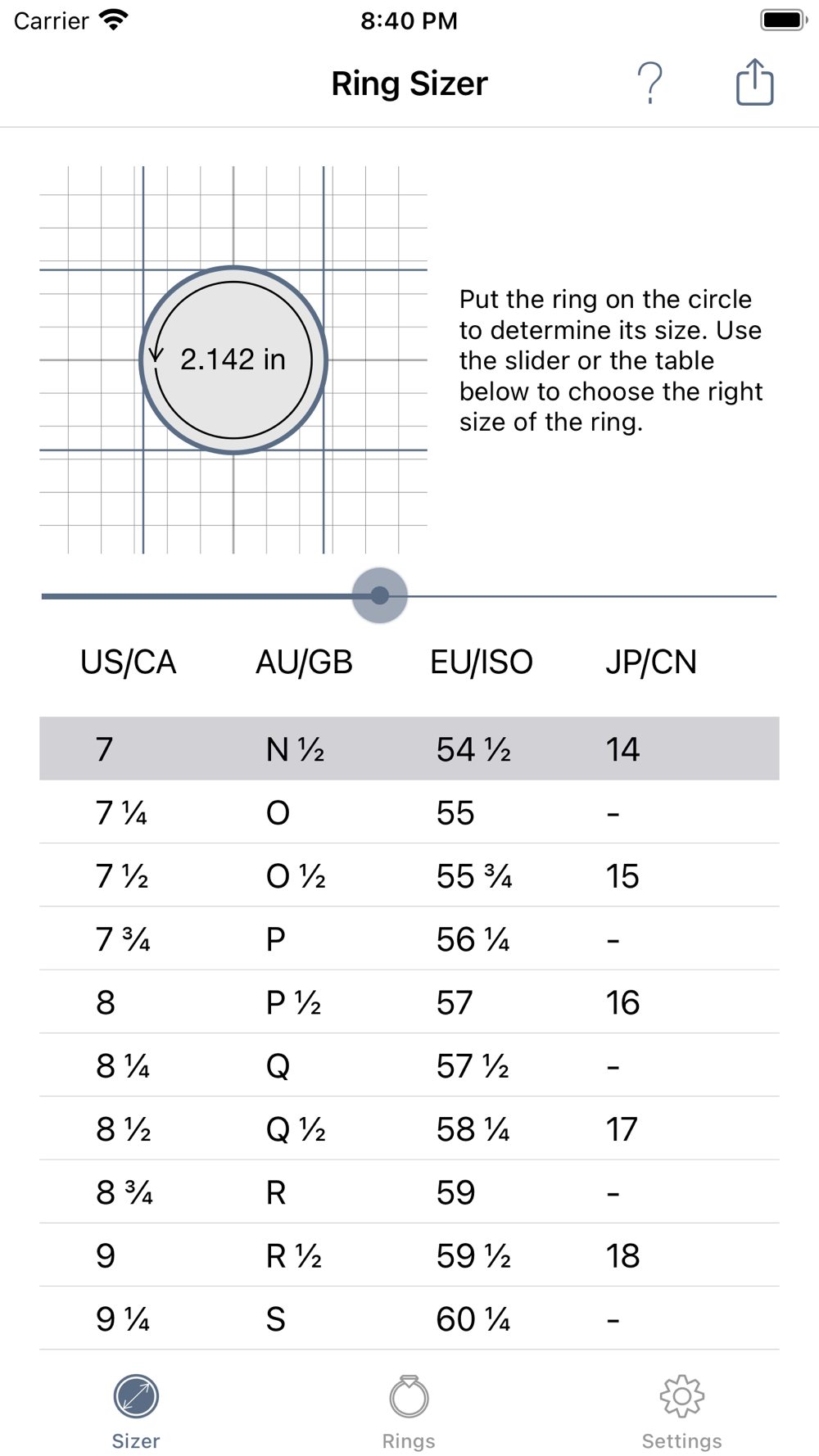 Carrier 8:40 PM

Ring Sizer

?

2.142 in

Put the ring on the circle to determine its size. Use the slider or the table below to choose the right size of the ring.

| US/CA | AU/GB | EU/ISO | JP/CN |
|---|---|---|---|
| 7 | N ½ | 54 ½ | 14 |
| 7 ¼ | O | 55 | - |
| 7 ½ | O ½ | 55 ¾ | 15 |
| 7 ¾ | P | 56 ¼ | - |
| 8 | P ½ | 57 | 16 |
| 8 ¼ | Q | 57 ½ | - |
| 8 ½ | Q ½ | 58 ¼ | 17 |
| 8 ¾ | R | 59 | - |
| 9 | R ½ | 59 ½ | 18 |
| 9 ¼ | S | 60 ¼ | - |

Sizer Rings Settings